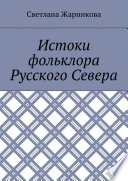 Светлана Жарникова

Истоки фольклора Русского Севера